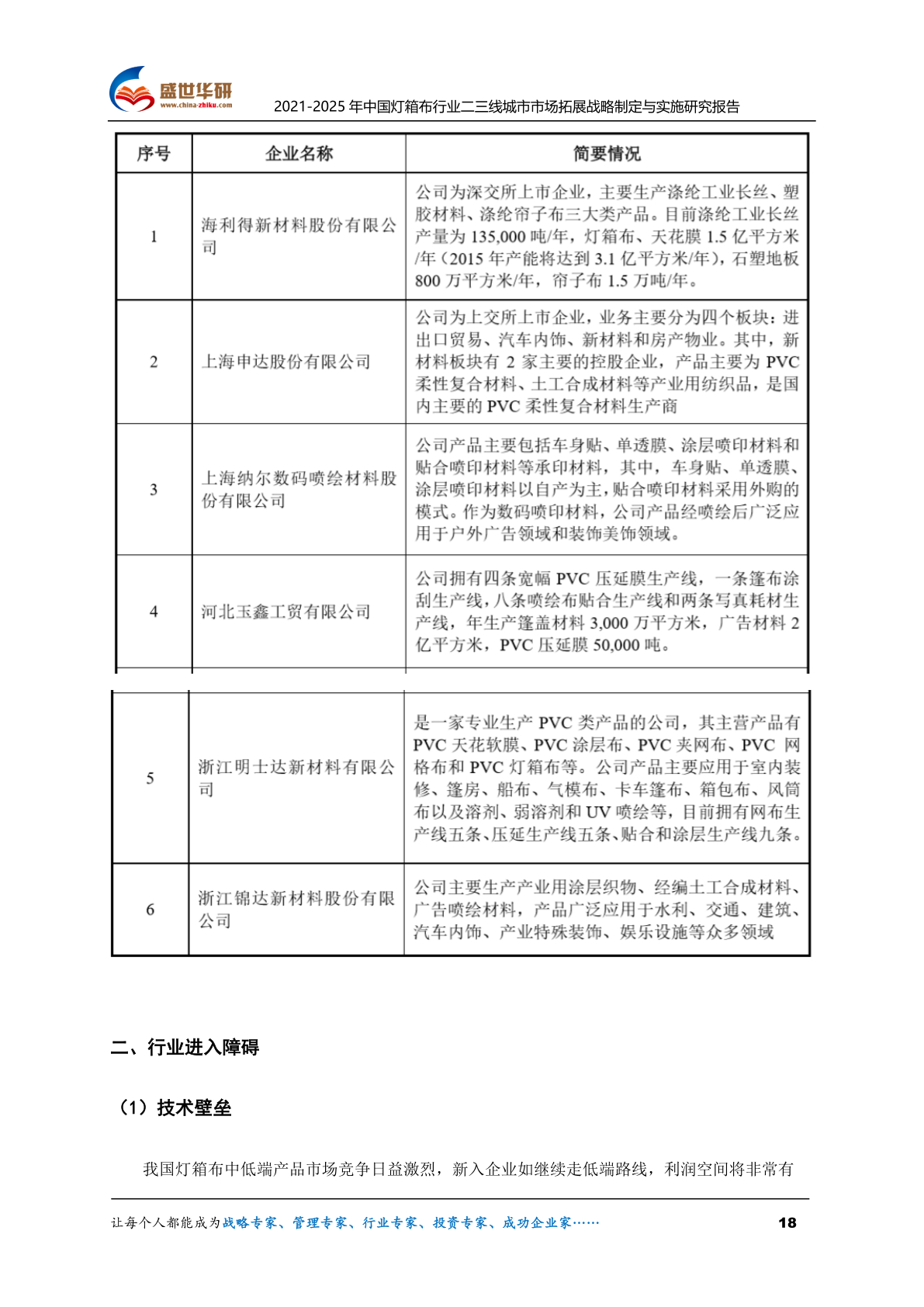 盛世华研
www.china-zhiku.com
2021-2025 年中国灯箱布行业二三线城市市场拓展战略制定与实施研究报告

| 序号 | 企业名称 | 简要情况 |
|---|---|---|
| 1 | 海利得新材料股份有限公司 | 公司为深交所上市企业，主要生产涤纶工业长丝、塑胶材料、涤纶帘子布三大类产品。目前涤纶工业长丝产量为 135,000 吨/年，灯箱布、天花膜 1.5 亿平方米/年（2015 年产能将达到 3.1 亿平方米/年），石塑地板 800 万平方米/年，帘子布 1.5 万吨/年。 |
| 2 | 上海申达股份有限公司 | 公司为上交所上市企业，业务主要分为四个板块：进出口贸易、汽车内饰、新材料和房产物业。其中，新材料板块有 2 家主要的控股企业，产品主要为 PVC 柔性复合材料、土工合成材料等产业用纺织品，是国内主要的 PVC 柔性复合材料生产商 |
| 3 | 上海纳尔数码喷绘材料股份有限公司 | 公司产品主要包括车身贴、单透膜、涂层喷印材料和贴合喷印材料等承印材料，其中，车身贴、单透膜、涂层喷印材料以自产为主，贴合喷印材料采用外购的模式。作为数码喷印材料，公司产品经喷绘后广泛应用于户外广告领域和装饰美饰领域。 |
| 4 | 河北玉鑫工贸有限公司 | 公司拥有四条宽幅 PVC 压延膜生产线，一条篷布涂刮生产线，八条喷绘布贴合生产线和两条写真耗材生产线，年生产篷盖材料 3,000 万平方米，广告材料 2 亿平方米，PVC 压延膜 50,000 吨。 |
| 5 | 浙江明士达新材料有限公司 | 是一家专业生产 PVC 类产品的公司，其主营产品有 PVC 天花软膜、PVC 涂层布、PVC 夹网布、PVC 网格布和 PVC 灯箱布等。公司产品主要应用于室内装修、篷房、船布、气模布、卡车篷布、箱包布、风筒布以及溶剂、弱溶剂和 UV 喷绘等，目前拥有网布生产线五条、压延生产线五条、贴合和涂层生产线九条。 |
| 6 | 浙江锦达新材料股份有限公司 | 公司主要生产产业用涂层织物、经编土工合成材料、广告喷绘材料，产品广泛应用于水利、交通、建筑、汽车内饰、产业特殊装饰、娱乐设施等众多领域 |

二、行业进入障碍

（1）技术壁垒

我国灯箱布中低端产品市场竞争日益激烈，新入企业如继续走低端路线，利润空间将非常有

让每个人都能成为战略专家、管理专家、行业专家、投资专家、成功企业家……
18